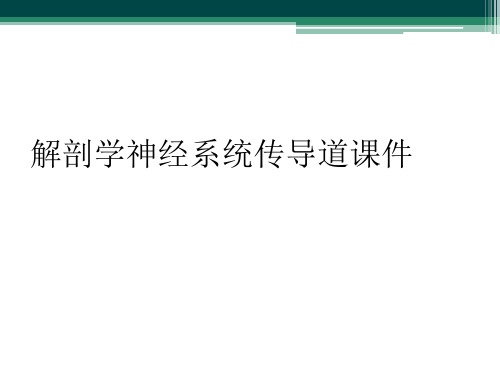 解剖学神经系统传导道课件